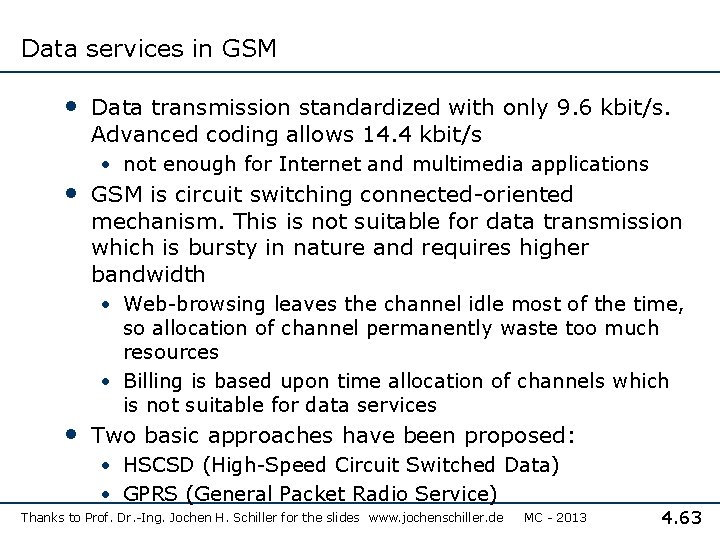 Data services in GSM

• Data transmission standardized with only 9.6 kbit/s. Advanced coding allows 14.4 kbit/s
• not enough for Internet and multimedia applications
• GSM is circuit switching connected-oriented mechanism. This is not suitable for data transmission which is bursty in nature and requires higher bandwidth
• Web-browsing leaves the channel idle most of the time, so allocation of channel permanently waste too much resources
• Billing is based upon time allocation of channels which is not suitable for data services
• Two basic approaches have been proposed:
• HSCSD (High-Speed Circuit Switched Data)
• GPRS (General Packet Radio Service)

Thanks to Prof. Dr.-Ing. Jochen H. Schiller for the slides www.jochenschiller.de MC - 2013 4.63